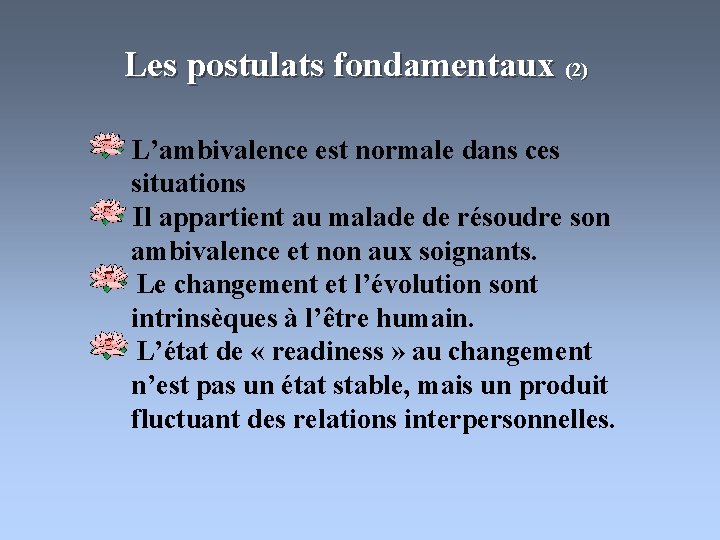 Les postulats fondamentaux (2)

L’ambivalence est normale dans ces situations

Il appartient au malade de résoudre son ambivalence et non aux soignants.

Le changement et l’évolution sont intrinsèques à l’être humain.

L’état de « readiness » au changement n’est pas un état stable, mais un produit fluctuant des relations interpersonnelles.